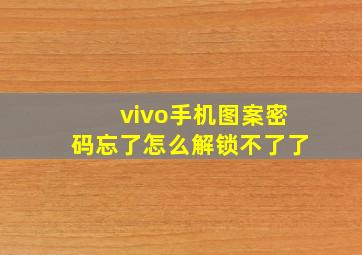 vivo手机图案密码忘了怎么解锁不了了